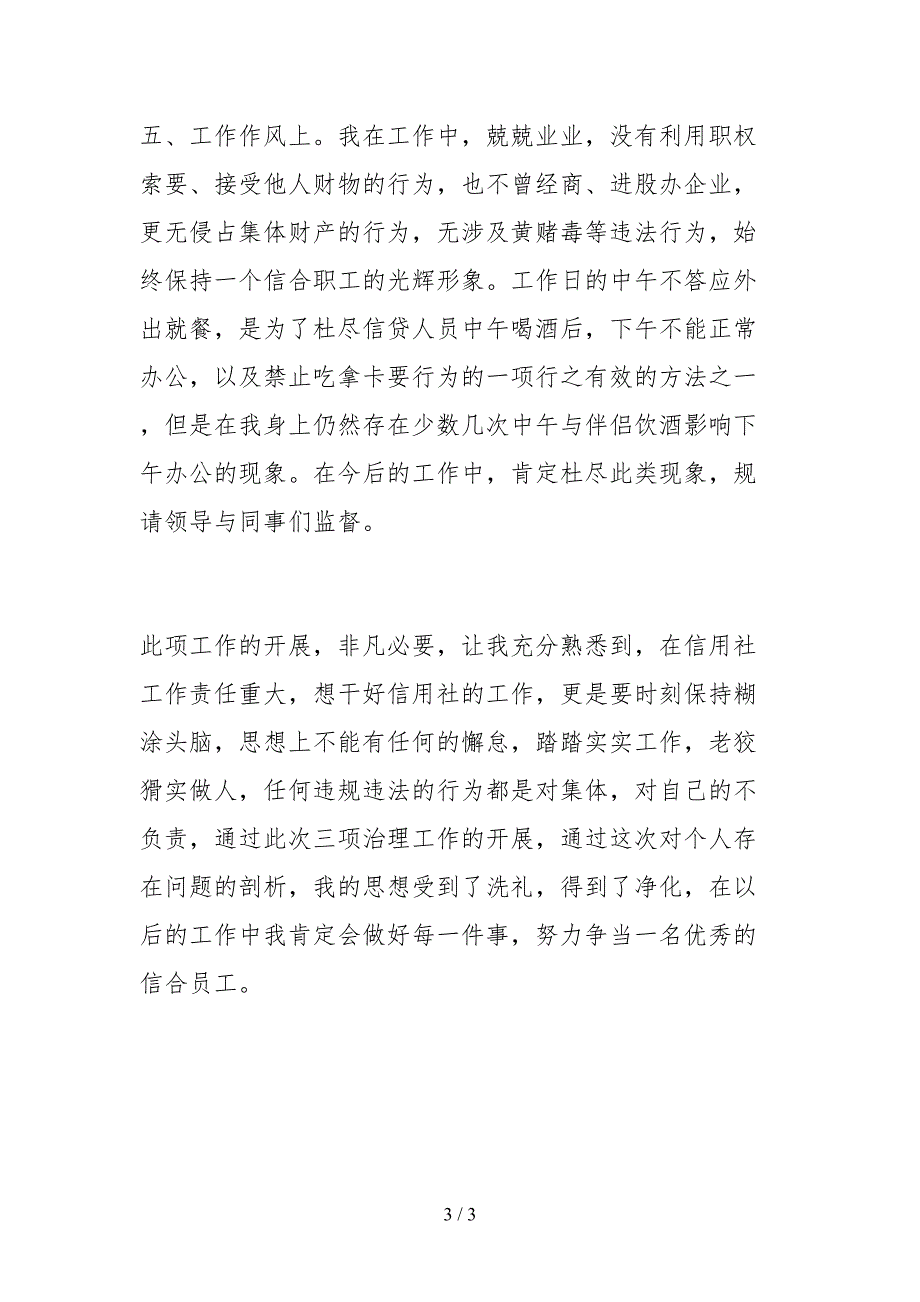 五、工作作风上。我在工作中，兢兢业业，没有利用职权索要、接受他人财物的行为，也不曾经商、进股办企业，更无侵占集体财产的行为，无涉及黄赌毒等违法行为，始终保持一个信合职工的光辉形象。工作日的中午不答应外出就餐，是为了杜尽信贷人员中午喝酒后，下午不能正常办公，以及禁止吃拿卡要行为的一项行之有效的方法之一，但是在我身上仍然存在少数几次中午与伴侣饮酒影响下午办公的现象。在今后的工作中，肯定杜尽此类现象，规请领导与同事们监督。

此项工作的开展，非凡必要，让我充分熟悉到，在信用社工作责任重大，想干好信用社的工作，更是要时刻保持糊涂头脑，思想上不能有任何的懈怠，踏踏实实工作，老狡猾实做人，任何违规违法的行为都是对集体，对自己的不负责，通过此次三项治理工作的开展，通过这次对个人存在问题的剖析，我的思想受到了洗礼，得到了净化，在以后的工作中我肯定会做好每一件事，努力争当一名优秀的信合员工。

3 / 3